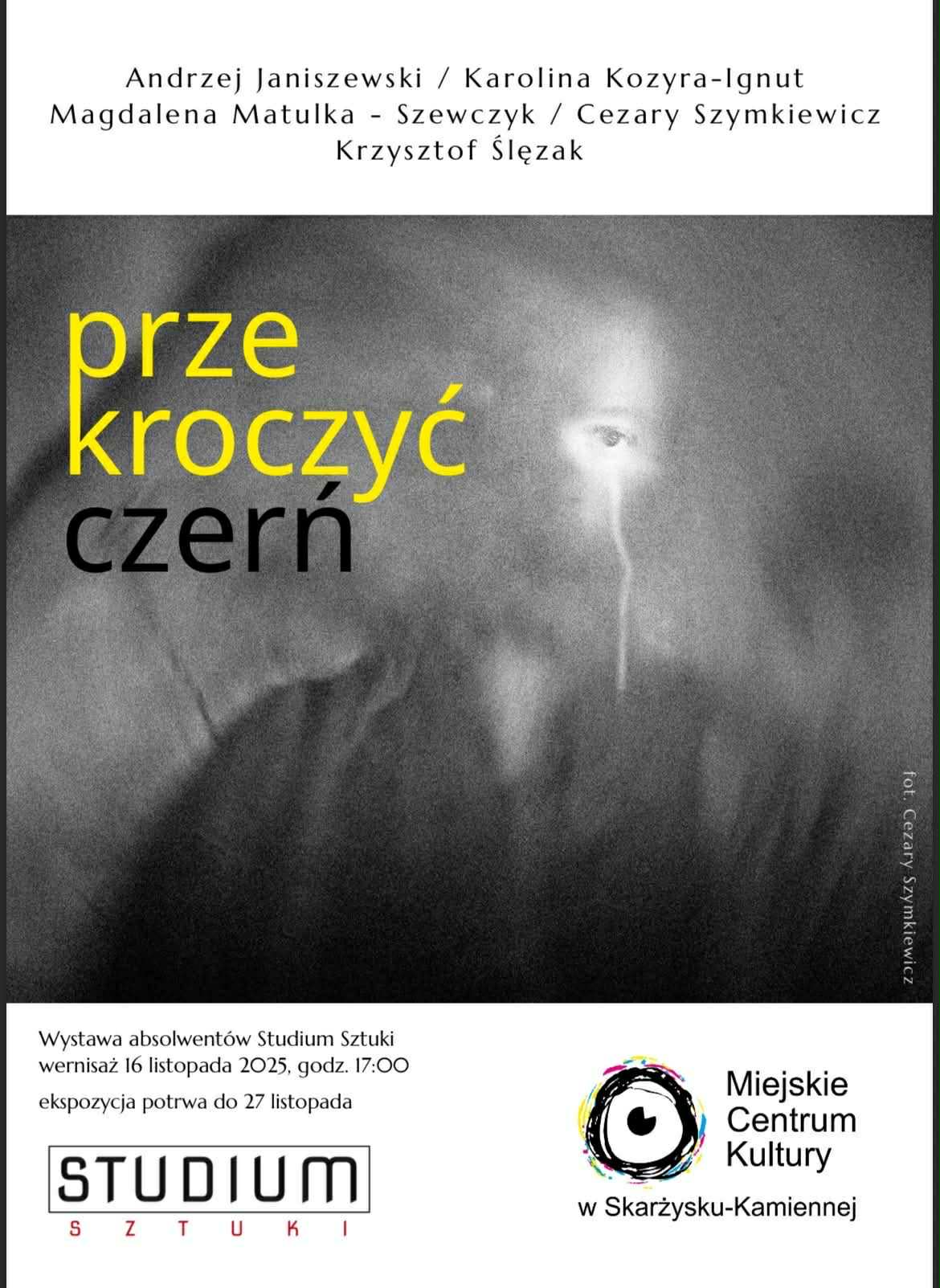 Andrzej Janiszewski / Karolina Kozyra-Ignut
Magdalena Matulka - Szewczyk / Cezary Szymkiewicz
Krzysztof Ślęzak

prze
kroczyć
czerń

fot. Cezary Szymkiewicz

Wystawa absolwentów Studium Sztuki
wernisaż 16 listopada 2025, godz. 17:00
ekspozycja potrwa do 27 listopada

STUDIUM
SZTUKI

Miejskie
Centrum
Kultury
w Skarżysku-Kamiennej